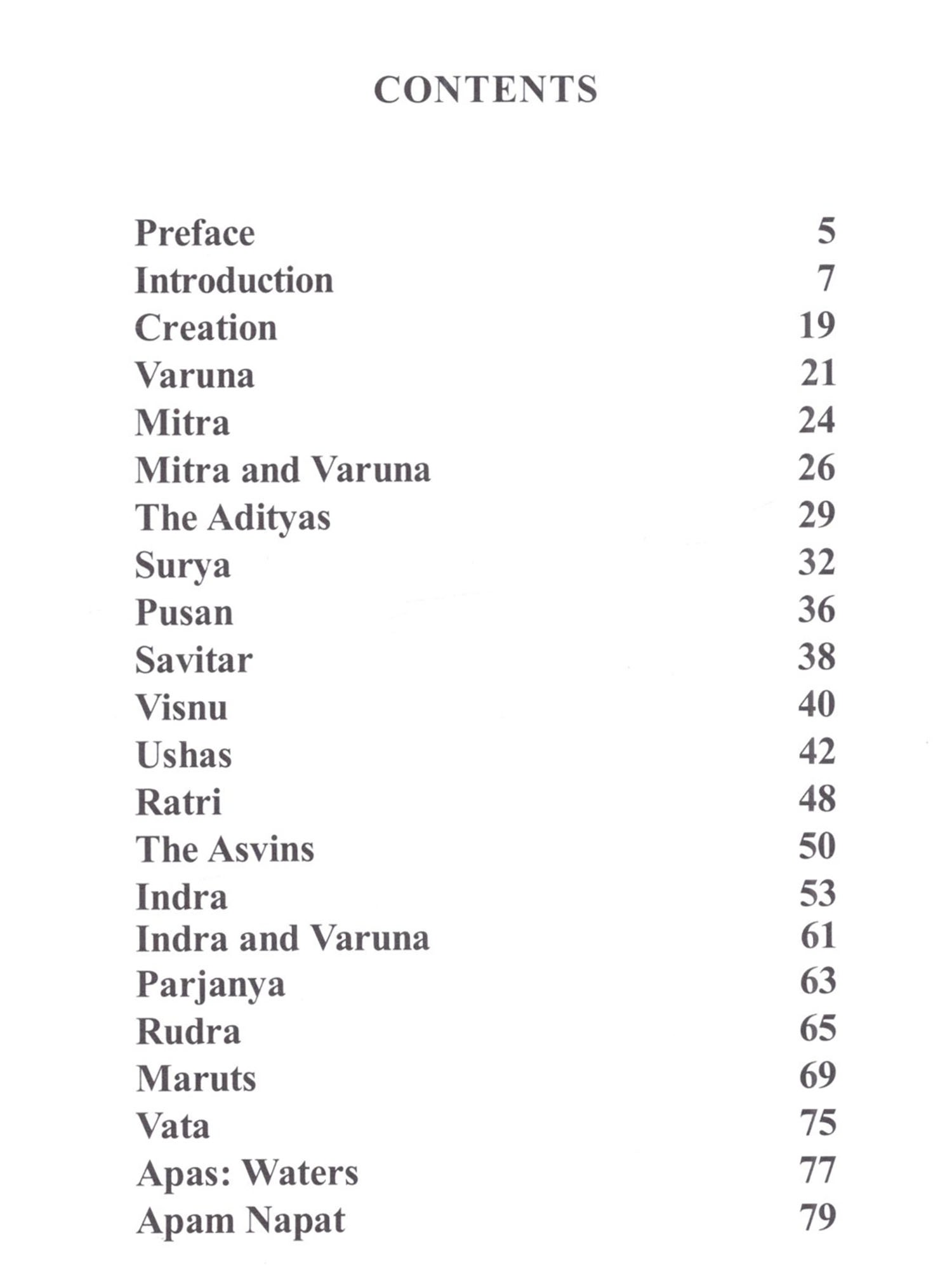 CONTENTS

| | |
|---|---|
| Preface | 5 |
| Introduction | 7 |
| Creation | 19 |
| Varuna | 21 |
| Mitra | 24 |
| Mitra and Varuna | 26 |
| The Adityas | 29 |
| Surya | 32 |
| Pusan | 36 |
| Savitar | 38 |
| Visnu | 40 |
| Ushas | 42 |
| Ratri | 48 |
| The Asvins | 50 |
| Indra | 53 |
| Indra and Varuna | 61 |
| Parjanya | 63 |
| Rudra | 65 |
| Maruts | 69 |
| Vata | 75 |
| Apas: Waters | 77 |
| Apam Napat | 79 |